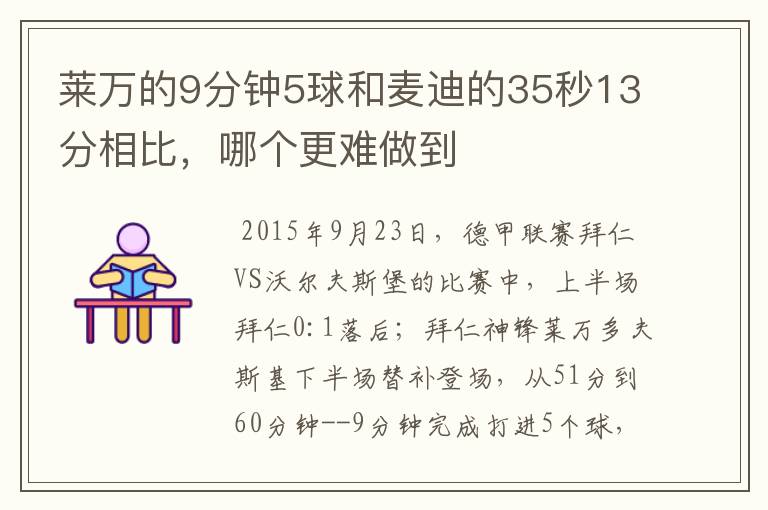 莱万的9分钟5球和麦迪的35秒13分相比，哪个更难做到

2015年9月23日，德甲联赛拜仁VS沃尔夫斯堡的比赛中，上半场拜仁0:1落后；拜仁神锋莱万多夫斯基下半场替补登场，从51分到60分钟--9分钟完成打进5个球，